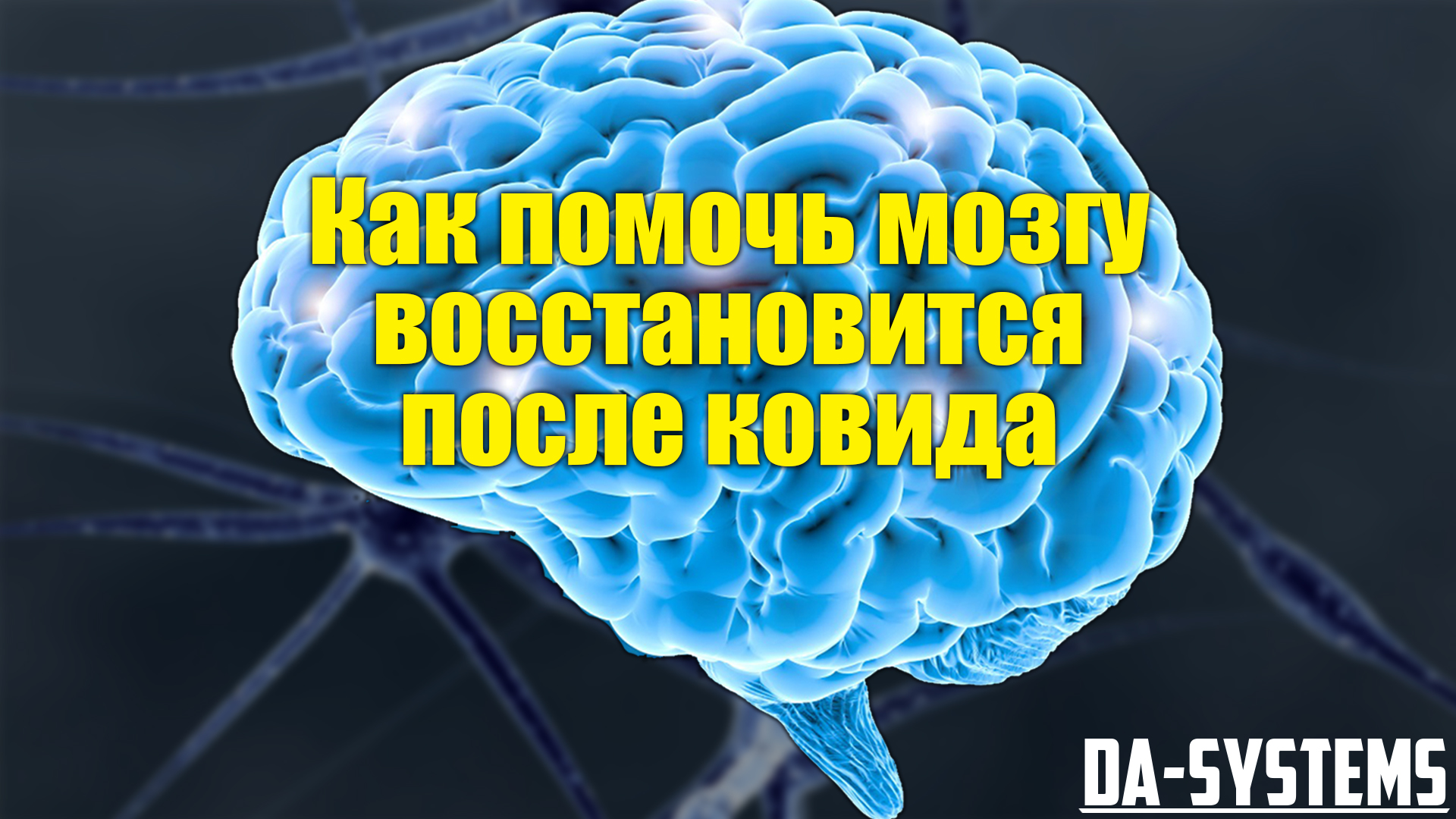 Как помочь мозгу восстановится после ковида

DA-SYSTEMS